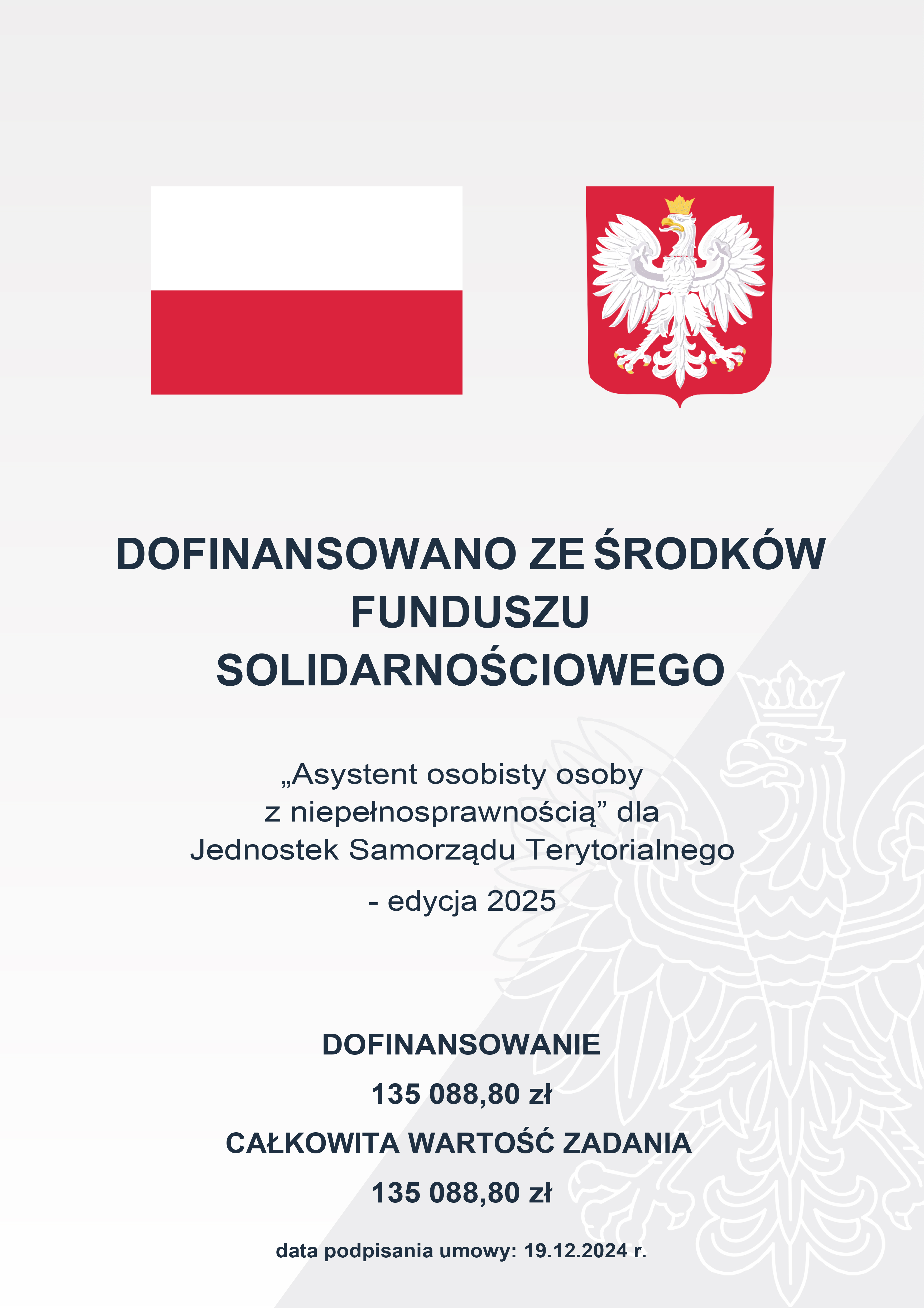 DOFINANSOWANO ZE ŚRODKÓW FUNDUSZU SOLIDARNOŚCIOWEGO

„Asystent osobisty osoby z niepełnosprawnością” dla Jednostek Samorządu Terytorialnego

- edycja 2025

DOFINANSOWANIE

135 088,80 zł

CAŁKOWITA WARTOŚĆ ZADANIA

135 088,80 zł

data podpisania umowy: 19.12.2024 r.